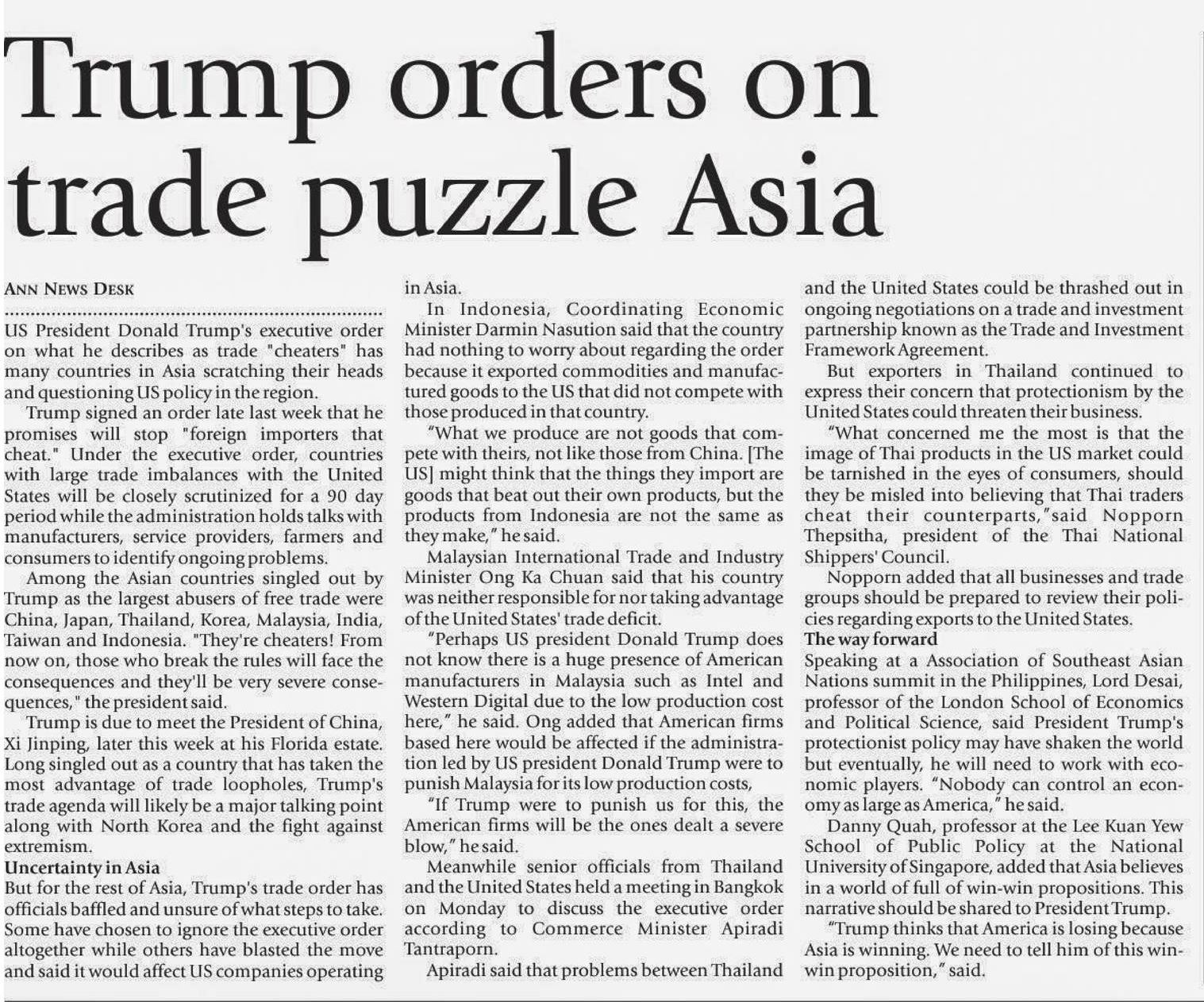 Trump orders on trade puzzle Asia

ANN NEWS DESK

US President Donald Trump's executive order on what he describes as trade "cheaters" has many countries in Asia scratching their heads and questioning US policy in the region.

Trump signed an order late last week that he promises will stop "foreign importers that cheat." Under the executive order, countries with large trade imbalances with the United States will be closely scrutinized for a 90 day period while the administration holds talks with manufacturers, service providers, farmers and consumers to identify ongoing problems.

Among the Asian countries singled out by Trump as the largest abusers of free trade were China, Japan, Thailand, Korea, Malaysia, India, Taiwan and Indonesia. "They're cheaters! From now on, those who break the rules will face the consequences and they'll be very severe consequences," the president said.

Trump is due to meet the President of China, Xi Jinping, later this week at his Florida estate. Long singled out as a country that has taken the most advantage of trade loopholes, Trump's trade agenda will likely be a major talking point along with North Korea and the fight against extremism.

Uncertainty in Asia
But for the rest of Asia, Trump's trade order has officials baffled and unsure of what steps to take. Some have chosen to ignore the executive order altogether while others have blasted the move and said it would affect US companies operating in Asia.

In Indonesia, Coordinating Economic Minister Darmin Nasution said that the country had nothing to worry about regarding the order because it exported commodities and manufactured goods to the US that did not compete with those produced in that country.

"What we produce are not goods that compete with theirs, not like those from China. [The US] might think that the things they import are goods that beat out their own products, but the products from Indonesia are not the same as they make," he said.

Malaysian International Trade and Industry Minister Ong Ka Chuan said that his country was neither responsible for nor taking advantage of the United States' trade deficit.

"Perhaps US president Donald Trump does not know there is a huge presence of American manufacturers in Malaysia such as Intel and Western Digital due to the low production cost here," he said. Ong added that American firms based here would be affected if the administration led by US president Donald Trump were to punish Malaysia for its low production costs,

"If Trump were to punish us for this, the American firms will be the ones dealt a severe blow," he said.

Meanwhile senior officials from Thailand and the United States held a meeting in Bangkok on Monday to discuss the executive order according to Commerce Minister Apiradi Tantraporn.

Apiradi said that problems between Thailand and the United States could be thrashed out in ongoing negotiations on a trade and investment partnership known as the Trade and Investment Framework Agreement.

But exporters in Thailand continued to express their concern that protectionism by the United States could threaten their business.

"What concerned me the most is that the image of Thai products in the US market could be tarnished in the eyes of consumers, should they be misled into believing that Thai traders cheat their counterparts,"said Nopporn Thepsitha, president of the Thai National Shippers' Council.

Nopporn added that all businesses and trade groups should be prepared to review their policies regarding exports to the United States.

The way forward
Speaking at a Association of Southeast Asian Nations summit in the Philippines, Lord Desai, professor of the London School of Economics and Political Science, said President Trump's protectionist policy may have shaken the world but eventually, he will need to work with economic players. "Nobody can control an economy as large as America," he said.

Danny Quah, professor at the Lee Kuan Yew School of Public Policy at the National University of Singapore, added that Asia believes in a world of full of win-win propositions. This narrative should be shared to President Trump.

"Trump thinks that America is losing because Asia is winning. We need to tell him of this win-win proposition," said.